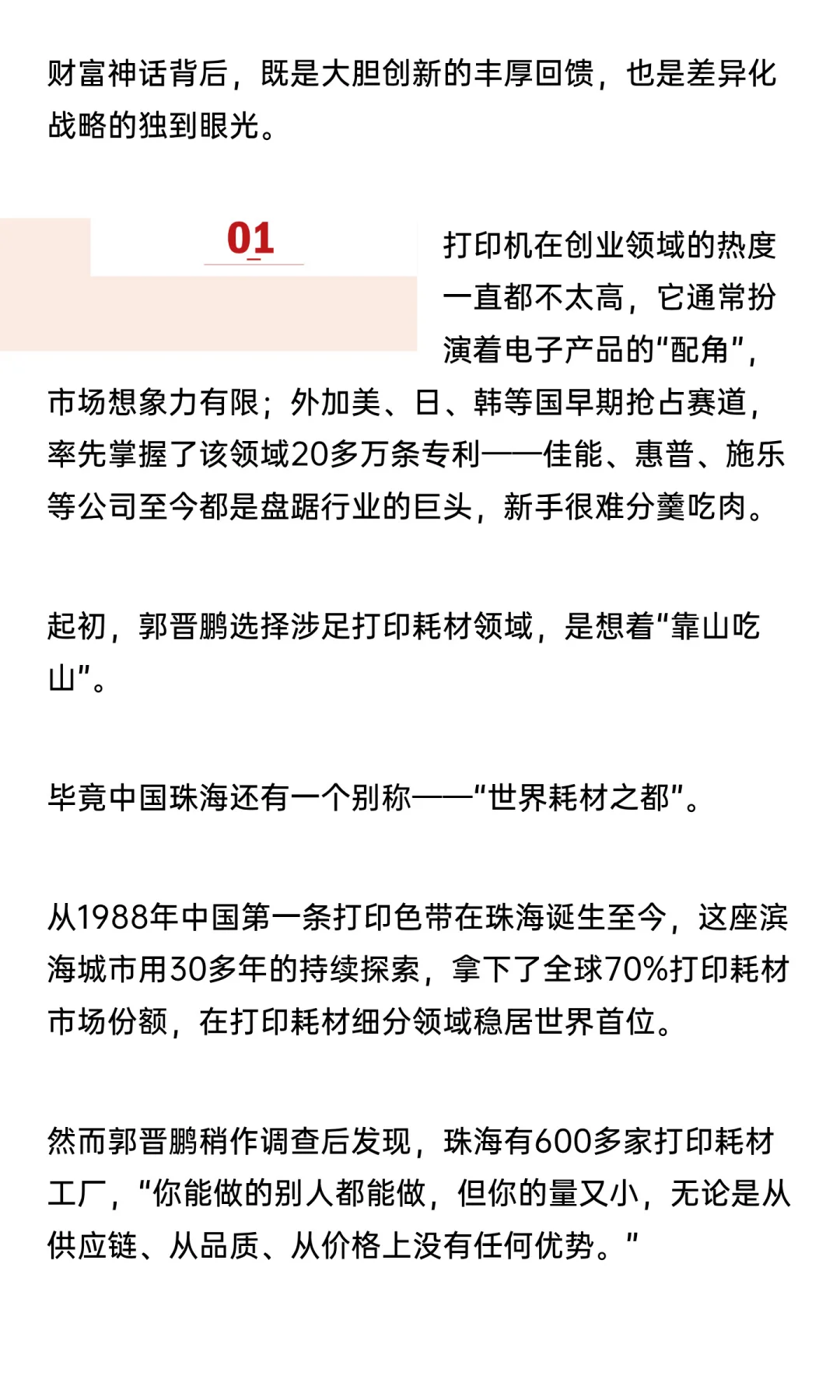 财富神话背后，既是大胆创新的丰厚回馈，也是差异化战略的独到眼光。

01

打印机在创业领域的热度一直都不太高，它通常扮演着电子产品的“配角”，市场想象力有限；外加美、日、韩等国早期抢占赛道，率先掌握了该领域20多万条专利——佳能、惠普、施乐等公司至今都是盘踞行业的巨头，新手很难分羹吃肉。

起初，郭晋鹏选择涉足打印耗材领域，是想着“靠山吃山”。

毕竟中国珠海还有一个别称——“世界耗材之都”。

从1988年中国第一条打印色带在珠海诞生至今，这座滨海城市用30多年的持续探索，拿下了全球70%打印耗材市场份额，在打印耗材细分领域稳居世界首位。

然而郭晋鹏稍作调查后发现，珠海有600多家打印耗材工厂，“你能做的别人都能做，但你的量又小，无论是从供应链、从品质、从价格上没有任何优势。”